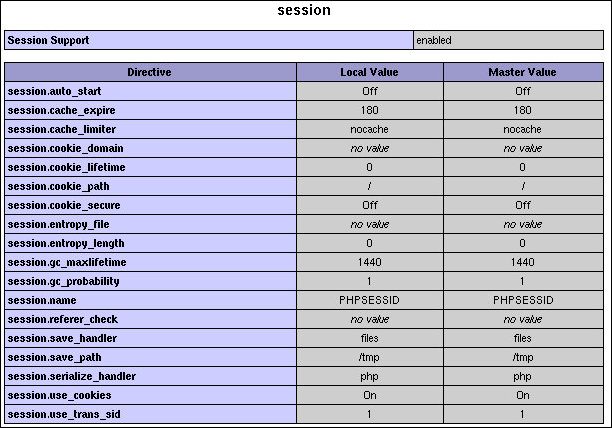 session

| Session Support | enabled |
|---|---|

| Directive | Local Value | Master Value |
|---|---|---|
| session.auto_start | Off | Off |
| session.cache_expire | 180 | 180 |
| session.cache_limiter | nocache | nocache |
| session.cookie_domain | no value | no value |
| session.cookie_lifetime | 0 | 0 |
| session.cookie_path | / | / |
| session.cookie_secure | Off | Off |
| session.entropy_file | no value | no value |
| session.entropy_length | 0 | 0 |
| session.gc_maxlifetime | 1440 | 1440 |
| session.gc_probability | 1 | 1 |
| session.name | PHPSESSID | PHPSESSID |
| session.referer_check | no value | no value |
| session.save_handler | files | files |
| session.save_path | /tmp | /tmp |
| session.serialize_handler | php | php |
| session.use_cookies | On | On |
| session.use_trans_sid | 1 | 1 |